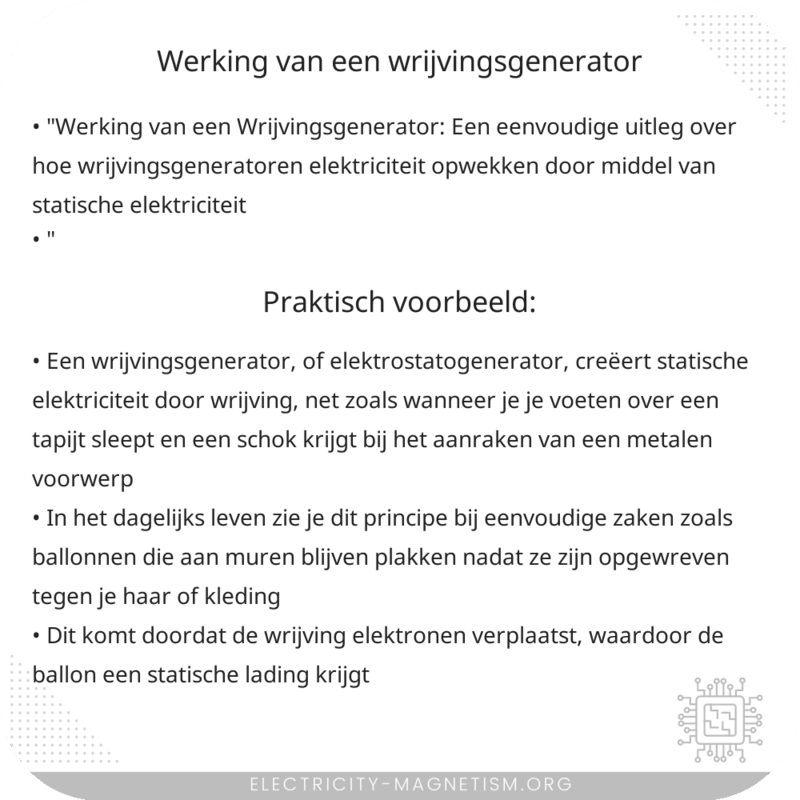 Werking van een wrijvingsgenerator

• "Werking van een Wrijvingsgenerator: Een eenvoudige uitleg over hoe wrijvingsgeneratoren elektriciteit opwekken door middel van statische elektriciteit
• "

Praktisch voorbeeld:

• Een wrijvingsgenerator, of elektrostatogenerator, creëert statische elektriciteit door wrijving, net zoals wanneer je je voeten over een tapijt sleept en een schok krijgt bij het aanraken van een metalen voorwerp
• In het dagelijks leven zie je dit principe bij eenvoudige zaken zoals ballonnen die aan muren blijven plakken nadat ze zijn opgewreven tegen je haar of kleding
• Dit komt doordat de wrijving elektronen verplaatst, waardoor de ballon een statische lading krijgt

ELECTRICITY-MAGNETISM.ORG